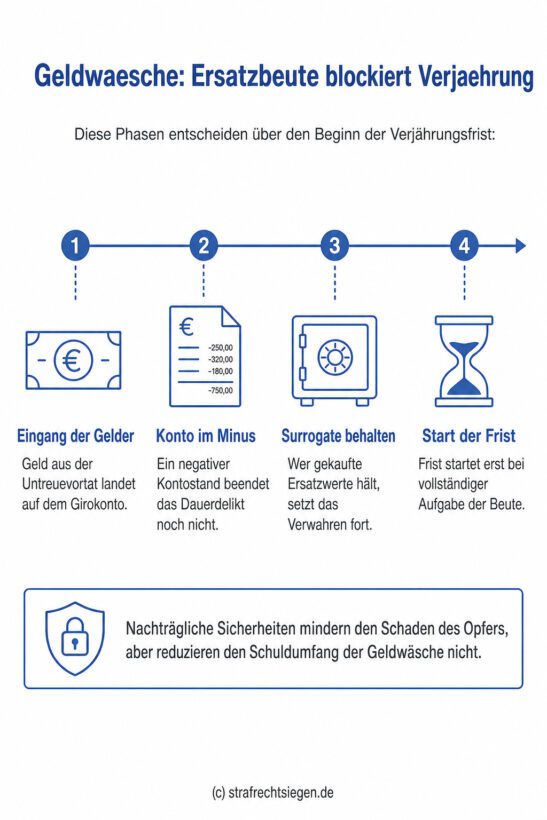 Geldwaesche: Ersatzbeute blockiert Verjaehrung

Diese Phasen entscheiden über den Beginn der Verjährungsfrist:

1

2

3

4

€

€

-250,00
-320,00
-180,00
-750,00

Eingang der Gelder

Geld aus der Untreuevortat landet auf dem Girokonto.

Konto im Minus

Ein negativer Kontostand beendet das Dauerdelikt noch nicht.

Surrogate behalten

Wer gekaufte Ersatzwerte hält, setzt das Verwahren fort.

Start der Frist

Frist startet erst bei vollständiger Aufgabe der Beute.

Nachträgliche Sicherheiten mindern den Schaden des Opfers, aber reduzieren den Schuldumfang der Geldwäsche nicht.

(c) strafrechtsiegen.de